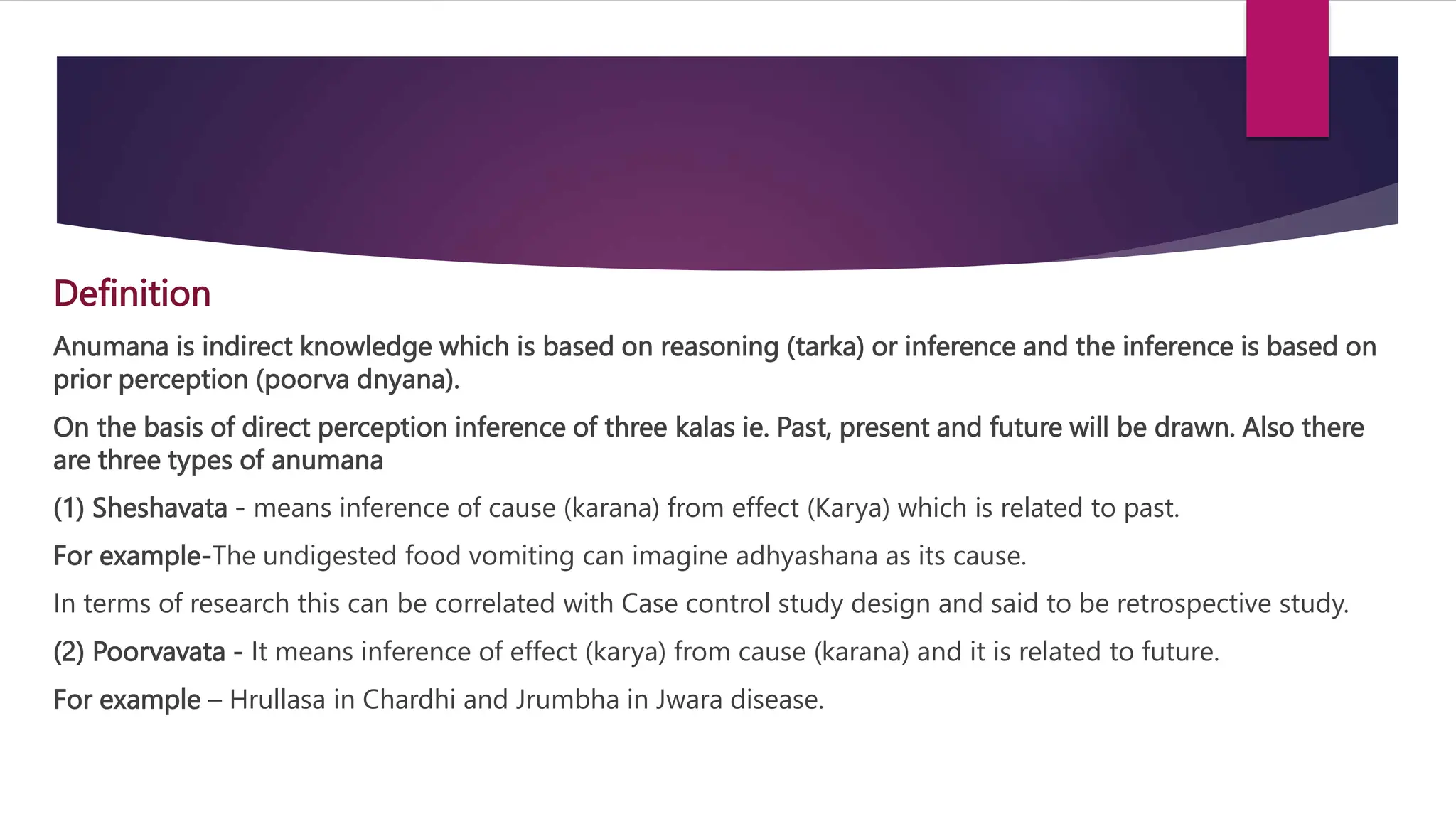 Definition

Anumana is indirect knowledge which is based on reasoning (tarka) or inference and the inference is based on prior perception (poorva dnyana).

On the basis of direct perception inference of three kalas ie. Past, present and future will be drawn. Also there are three types of anumana

(1) Sheshavata - means inference of cause (karana) from effect (Karya) which is related to past.

For example-The undigested food vomiting can imagine adhyashana as its cause.

In terms of research this can be correlated with Case control study design and said to be retrospective study.

(2) Poorvavata - It means inference of effect (karya) from cause (karana) and it is related to future.

For example – Hrullasa in Chardhi and Jrumbha in Jwara disease.